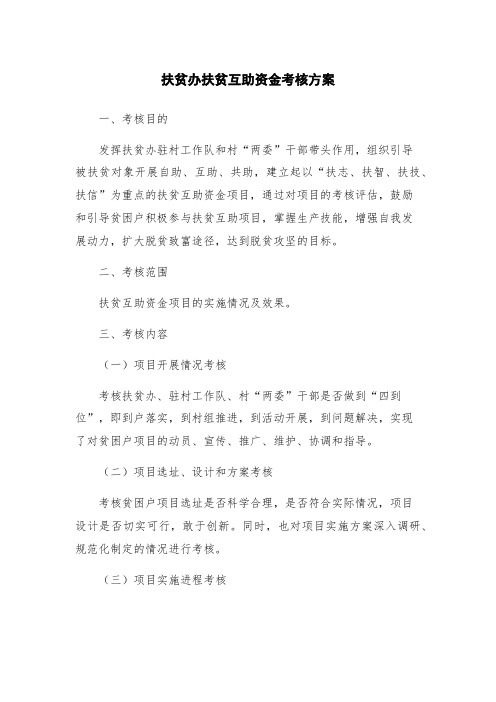 扶贫办扶贫互助资金考核方案

一、考核目的

发挥扶贫办驻村工作队和村“两委”干部带头作用，组织引导被扶贫对象开展自助、互助、共助，建立起以“扶志、扶智、扶技、扶信”为重点的扶贫互助资金项目，通过对项目的考核评估，鼓励和引导贫困户积极参与扶贫互助项目，掌握生产技能，增强自我发展动力，扩大脱贫致富途径，达到脱贫攻坚的目标。

二、考核范围

扶贫互助资金项目的实施情况及效果。

三、考核内容

（一）项目开展情况考核

考核扶贫办、驻村工作队、村“两委”干部是否做到“四到位”，即到户落实，到村组推进，到活动开展，到问题解决，实现了对贫困户项目的动员、宣传、推广、维护、协调和指导。

（二）项目选址、设计和方案考核

考核贫困户项目选址是否科学合理，是否符合实际情况，项目设计是否切实可行，敢于创新。同时，也对项目实施方案深入调研、规范化制定的情况进行考核。

（三）项目实施进程考核